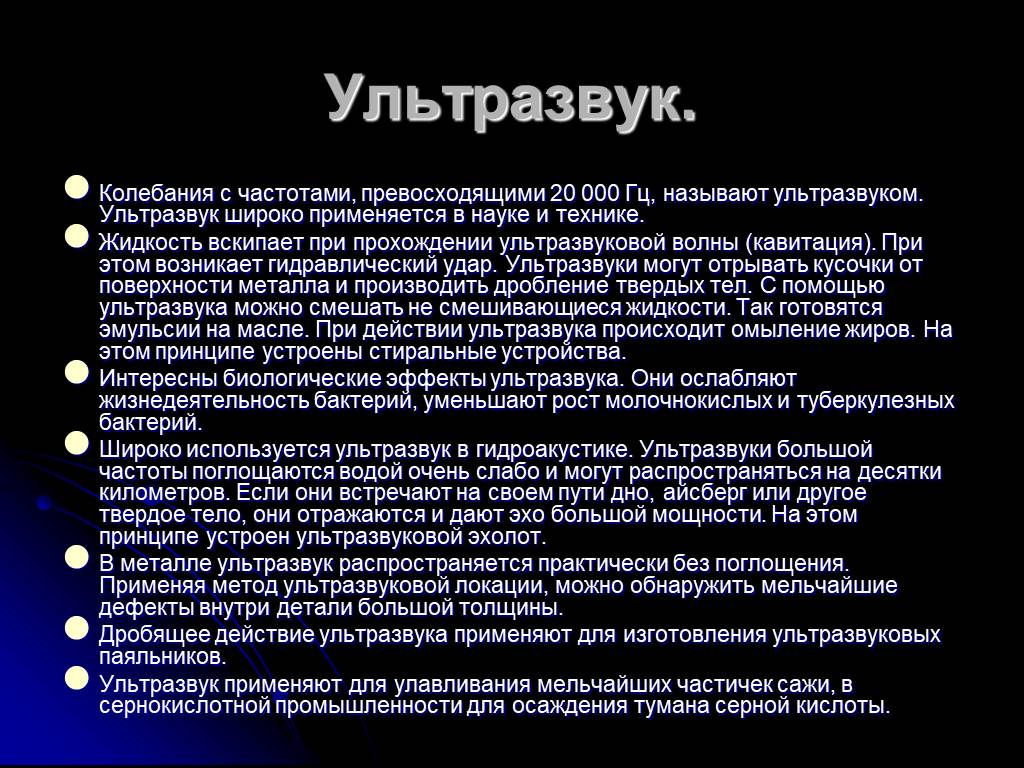 Ультразвук.

Колебания с частотами, превосходящими 20 000 Гц, называют ультразвуком. Ультразвук широко применяется в науке и технике.

Жидкость вскипает при прохождении ультразвуковой волны (кавитация). При этом возникает гидравлический удар. Ультразвуки могут отрывать кусочки от поверхности металла и производить дробление твердых тел. С помощью ультразвука можно смешать не смешивающиеся жидкости. Так готовятся эмульсии на масле. При действии ультразвука происходит омыление жиров. На этом принципе устроены стиральные устройства.

Интересны биологические эффекты ультразвука. Они ослабляют жизнедеятельность бактерий, уменьшают рост молочнокислых и туберкулезных бактерий.

Широко используется ультразвук в гидроакустике. Ультразвуки большой частоты поглощаются водой очень слабо и могут распространяться на десятки километров. Если они встречают на своем пути дно, айсберг или другое твердое тело, они отражаются и дают эхо большой мощности. На этом принципе устроен ультразвуковой эхолот.

В металле ультразвук распространяется практически без поглощения. Применяя метод ультразвуковой локации, можно обнаружить мельчайшие дефекты внутри детали большой толщины.

Дробящее действие ультразвука применяют для изготовления ультразвуковых паяльников.

Ультразвук применяют для улавливания мельчайших частичек сажи, в сернокислотной промышленности для осаждения тумана серной кислоты.